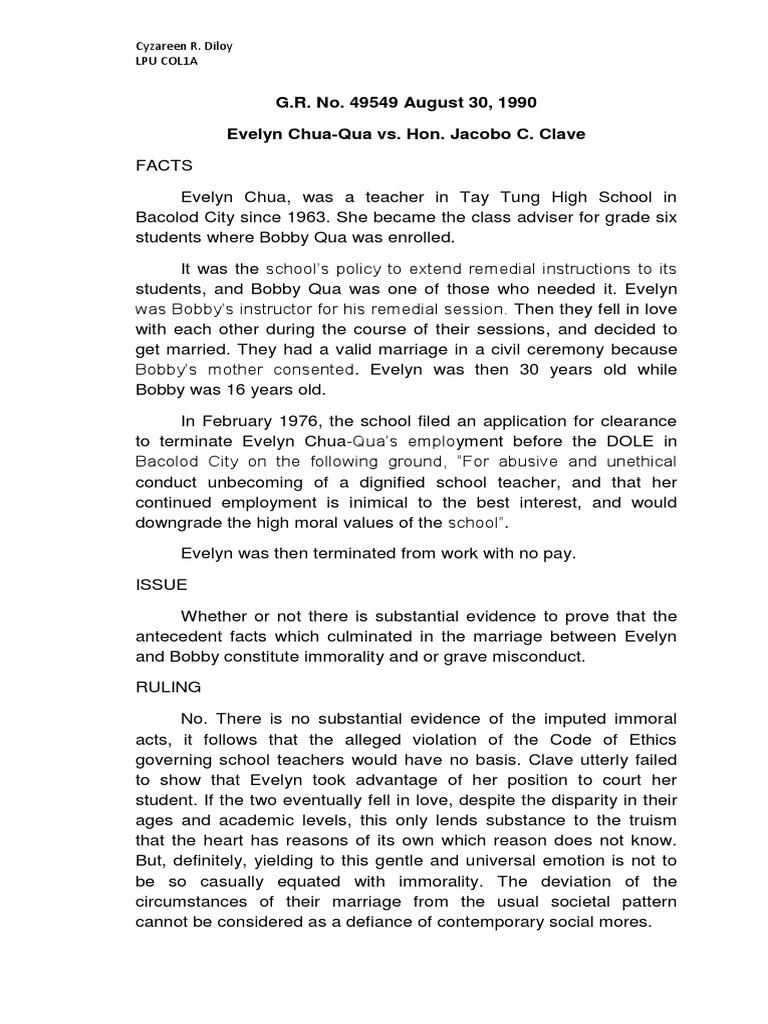 Cyzareen R. Diloy
LPU COL1A

G.R. No. 49549 August 30, 1990

Evelyn Chua-Qua vs. Hon. Jacobo C. Clave

FACTS

Evelyn Chua, was a teacher in Tay Tung High School in Bacolod City since 1963. She became the class adviser for grade six students where Bobby Qua was enrolled.

It was the school's policy to extend remedial instructions to its students, and Bobby Qua was one of those who needed it. Evelyn was Bobby's instructor for his remedial session. Then they fell in love with each other during the course of their sessions, and decided to get married. They had a valid marriage in a civil ceremony because Bobby's mother consented. Evelyn was then 30 years old while Bobby was 16 years old.

In February 1976, the school filed an application for clearance to terminate Evelyn Chua-Qua's employment before the DOLE in Bacolod City on the following ground, "For abusive and unethical conduct unbecoming of a dignified school teacher, and that her continued employment is inimical to the best interest, and would downgrade the high moral values of the school".

Evelyn was then terminated from work with no pay.

ISSUE

Whether or not there is substantial evidence to prove that the antecedent facts which culminated in the marriage between Evelyn and Bobby constitute immorality and or grave misconduct.

RULING

No. There is no substantial evidence of the imputed immoral acts, it follows that the alleged violation of the Code of Ethics governing school teachers would have no basis. Clave utterly failed to show that Evelyn took advantage of her position to court her student. If the two eventually fell in love, despite the disparity in their ages and academic levels, this only lends substance to the truism that the heart has reasons of its own which reason does not know. But, definitely, yielding to this gentle and universal emotion is not to be so casually equated with immorality. The deviation of the circumstances of their marriage from the usual societal pattern cannot be considered as a defiance of contemporary social mores.